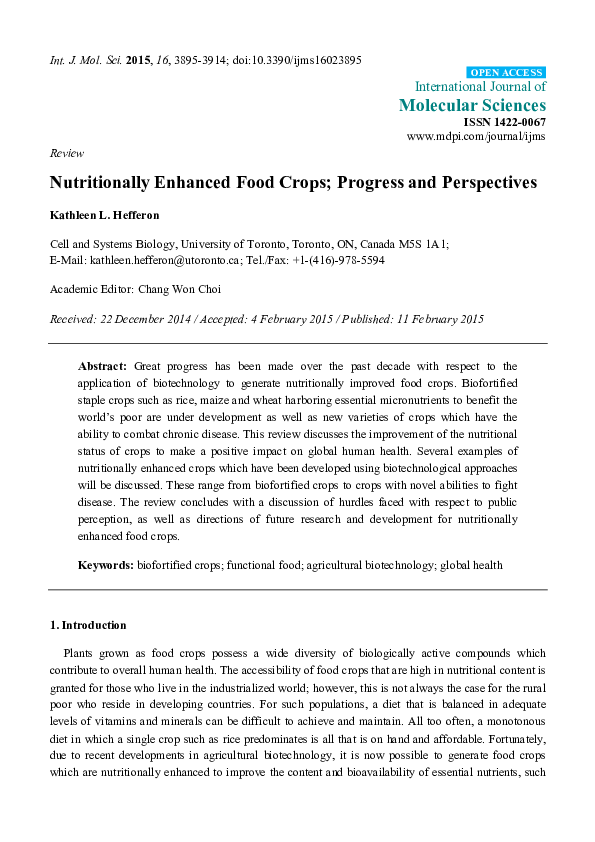 Int. J. Mol. Sci. 2015, 16, 3895-3914; doi:10.3390/ijms16023895

OPEN ACCESS

International Journal of
Molecular Sciences
ISSN 1422-0067
www.mdpi.com/journal/ijms

Review

Nutritionally Enhanced Food Crops; Progress and Perspectives

Kathleen L. Hefferon

Cell and Systems Biology, University of Toronto, Toronto, ON, Canada M5S 1A1;
E-Mail: kathleen.hefferon@utoronto.ca; Tel./Fax: +1-(416)-978-5594

Academic Editor: Chang Won Choi

Received: 22 December 2014 / Accepted: 4 February 2015 / Published: 11 February 2015

Abstract: Great progress has been made over the past decade with respect to the application of biotechnology to generate nutritionally improved food crops. Biofortified staple crops such as rice, maize and wheat harboring essential micronutrients to benefit the world's poor are under development as well as new varieties of crops which have the ability to combat chronic disease. This review discusses the improvement of the nutritional status of crops to make a positive impact on global human health. Several examples of nutritionally enhanced crops which have been developed using biotechnological approaches will be discussed. These range from biofortified crops to crops with novel abilities to fight disease. The review concludes with a discussion of hurdles faced with respect to public perception, as well as directions of future research and development for nutritionally enhanced food crops.

Keywords: biofortified crops; functional food; agricultural biotechnology; global health

1. Introduction

Plants grown as food crops possess a wide diversity of biologically active compounds which contribute to overall human health. The accessibility of food crops that are high in nutritional content is granted for those who live in the industrialized world; however, this is not always the case for the rural poor who reside in developing countries. For such populations, a diet that is balanced in adequate levels of vitamins and minerals can be difficult to achieve and maintain. All too often, a monotonous diet in which a single crop such as rice predominates is all that is on hand and affordable. Fortunately, due to recent developments in agricultural biotechnology, it is now possible to generate food crops which are nutritionally enhanced to improve the content and bioavailability of essential nutrients, such